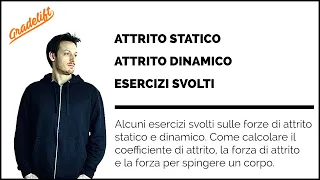 Gradelift

ATTRITO STATICO

ATTRITO DINAMICO

ESERCIZI SVOLTI

Alcuni esercizi svolti sulle forze di attrito statico e dinamico. Come calcolare il coefficiente di attrito, la forza di attrito e la forza per spingere un corpo.